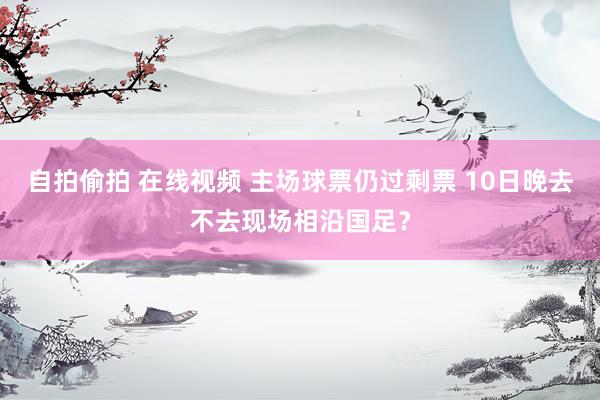 自拍偷拍 在线视频 主场球票仍过剩票 10日晚去不去现场相沿国足？